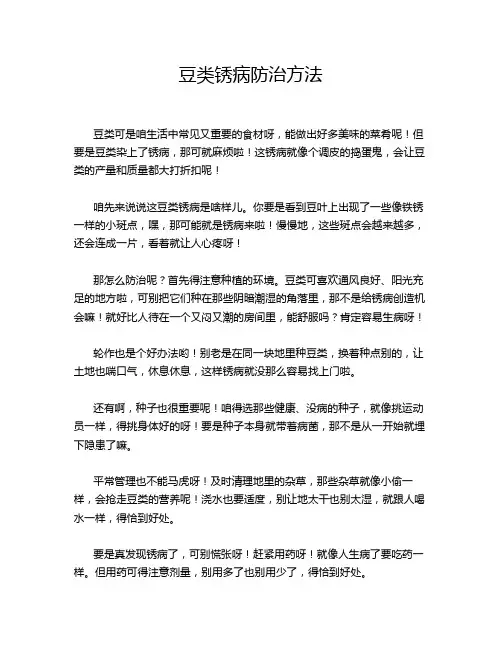 豆类锈病防治方法

豆类可是咱生活中常见又重要的食材呀，能做出好多美味的菜肴呢！但要是豆类染上了锈病，那可就麻烦啦！这锈病就像个调皮的捣蛋鬼，会让豆类的产量和质量都大打折扣呢！

咱先来说说这豆类锈病是啥样儿。你要是看到豆叶上出现了一些像铁锈一样的小斑点，嘿，那可能就是锈病来啦！慢慢地，这些斑点会越来越多，还会连成一片，看着就让人心疼呀！

那怎么防治呢？首先得注意种植的环境。豆类可喜欢通风良好、阳光充足的地方啦，可别把它们种在那些阴暗潮湿的角落里，那不是给锈病创造机会嘛！就好比人待在一个又闷又潮的房间里，能舒服吗？肯定容易生病呀！

轮作也是个好办法哟！别老是在同一块地里种豆类，换着种点别的，让土地也喘口气，休息休息，这样锈病就没那么容易找上门啦。

还有啊，种子也很重要呢！咱得选那些健康、没病的种子，就像挑运动员一样，得挑身体好的呀！要是种子本身就带着病菌，那不是从一开始就埋下隐患了嘛。

平常管理也不能马虎呀！及时清理地里的杂草，那些杂草就像小偷一样，会抢走豆类的营养呢！浇水也要适度，别让地太干也别太湿，就跟人喝水一样，得恰到好处。

要是真发现锈病了，可别慌张呀！赶紧用药呀！就像人生病了要吃药一样。但用药可得注意剂量，别用多了也别用少了，得恰到好处。